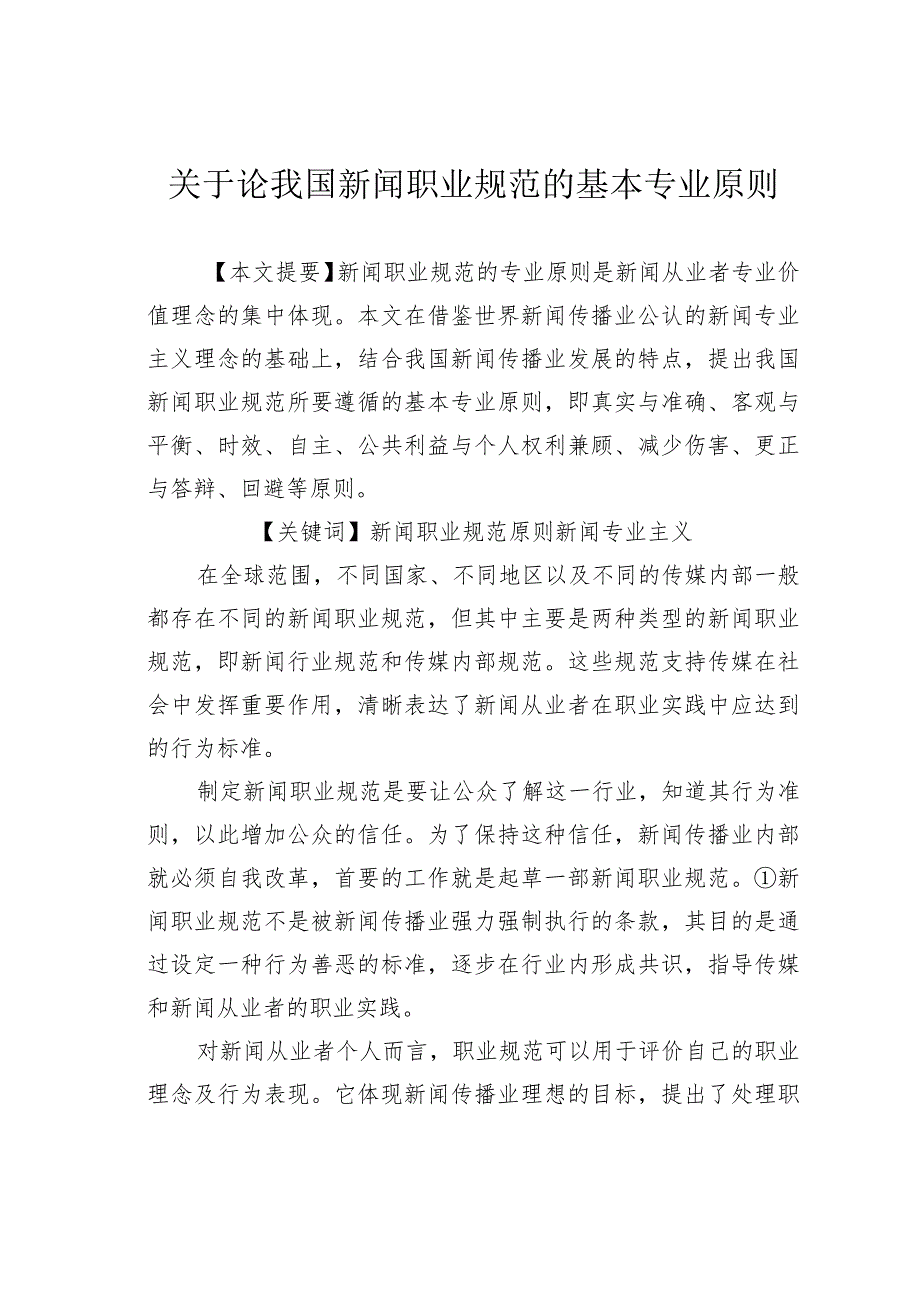 关于论我国新闻职业规范的基本专业原则

【本文提要】新闻职业规范的专业原则是新闻从业者专业价值理念的集中体现。本文在借鉴世界新闻传播业公认的新闻专业主义理念的基础上，结合我国新闻传播业发展的特点，提出我国新闻职业规范所要遵循的基本专业原则，即真实与准确、客观与平衡、时效、自主、公共利益与个人权利兼顾、减少伤害、更正与答辩、回避等原则。

【关键词】新闻职业规范原则新闻专业主义

在全球范围，不同国家、不同地区以及不同的传媒内部一般都存在不同的新闻职业规范，但其中主要是两种类型的新闻职业规范，即新闻行业规范和传媒内部规范。这些规范支持传媒在社会中发挥重要作用，清晰表达了新闻从业者在职业实践中应达到的行为标准。

制定新闻职业规范是要让公众了解这一行业，知道其行为准则，以此增加公众的信任。为了保持这种信任，新闻传播业内部就必须自我改革，首要的工作就是起草一部新闻职业规范。①新闻职业规范不是被新闻传播业强力强制执行的条款，其目的是通过设定一种行为善恶的标准，逐步在行业内形成共识，指导传媒和新闻从业者的职业实践。

对新闻从业者个人而言，职业规范可以用于评价自己的职业理念及行为表现。它体现新闻传播业理想的目标，提出了处理职